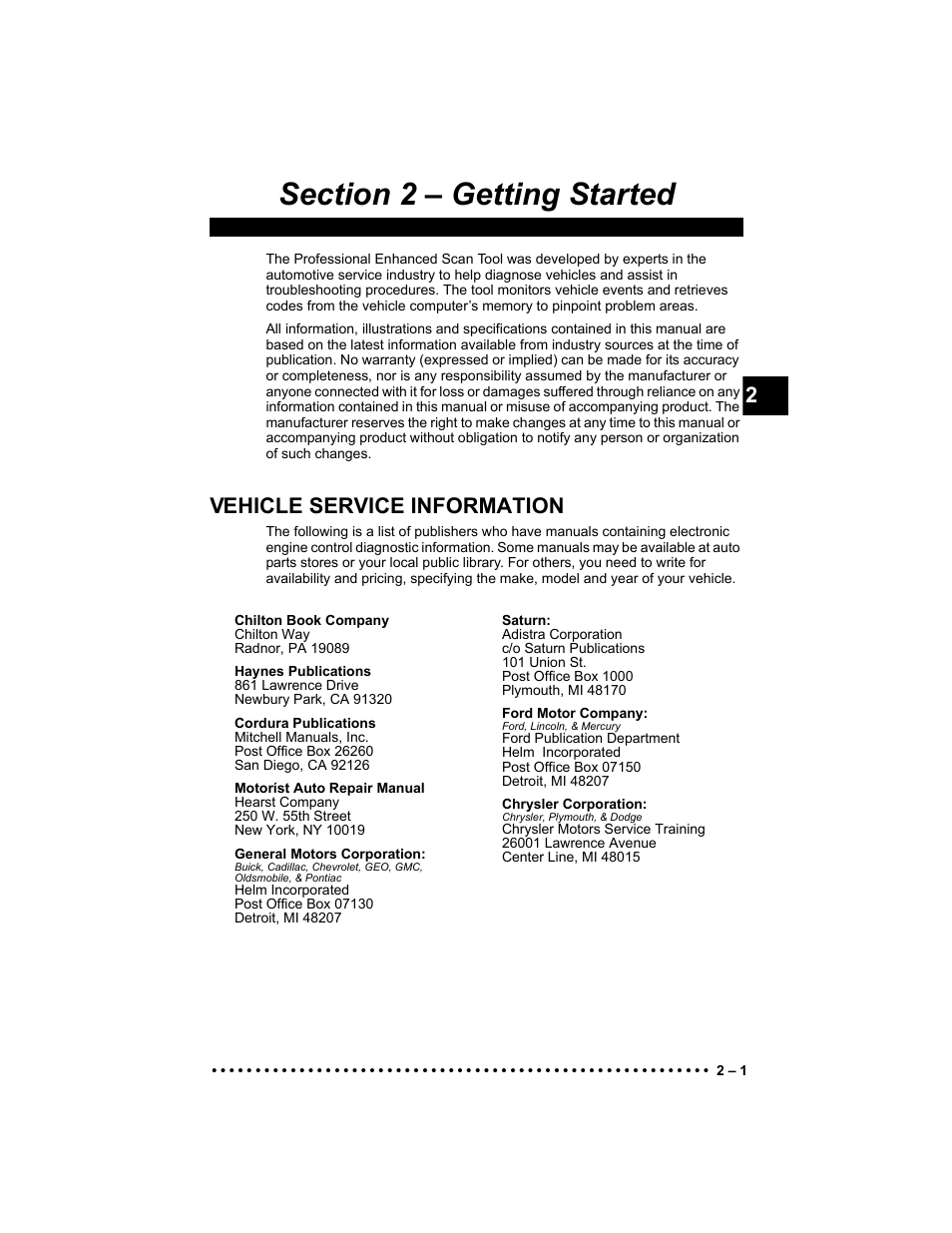 Section 2 – Getting Started

The Professional Enhanced Scan Tool was developed by experts in the automotive service industry to help diagnose vehicles and assist in troubleshooting procedures. The tool monitors vehicle events and retrieves codes from the vehicle computer's memory to pinpoint problem areas.

All information, illustrations and specifications contained in this manual are based on the latest information available from industry sources at the time of publication. No warranty (expressed or implied) can be made for its accuracy or completeness, nor is any responsibility assumed by the manufacturer or anyone connected with it for loss or damages suffered through reliance on any information contained in this manual or misuse of accompanying product. The manufacturer reserves the right to make changes at any time to this manual or accompanying product without obligation to notify any person or organization of such changes.

2

VEHICLE SERVICE INFORMATION

The following is a list of publishers who have manuals containing electronic engine control diagnostic information. Some manuals may be available at auto parts stores or your local public library. For others, you need to write for availability and pricing, specifying the make, model and year of your vehicle.

Chilton Book Company
Chilton Way
Radnor, PA 19089

Haynes Publications
861 Lawrence Drive
Newbury Park, CA 91320

Cordura Publications
Mitchell Manuals, Inc.
Post Office Box 26260
San Diego, CA 92126

Motorist Auto Repair Manual
Hearst Company
250 W. 55th Street
New York, NY 10019

General Motors Corporation:
Buick, Cadillac, Chevrolet, GEO, GMC, Oldsmobile, & Pontiac
Helm Incorporated
Post Office Box 07130
Detroit, MI 48207

Saturn:
Adistra Corporation
c/o Saturn Publications
101 Union St.
Post Office Box 1000
Plymouth, MI 48170

Ford Motor Company:
Ford, Lincoln, & Mercury
Ford Publication Department
Helm Incorporated
Post Office Box 07150
Detroit, MI 48207

Chrysler Corporation:
Chrysler, Plymouth, & Dodge
Chrysler Motors Service Training
26001 Lawrence Avenue
Center Line, MI 48015

2 – 1